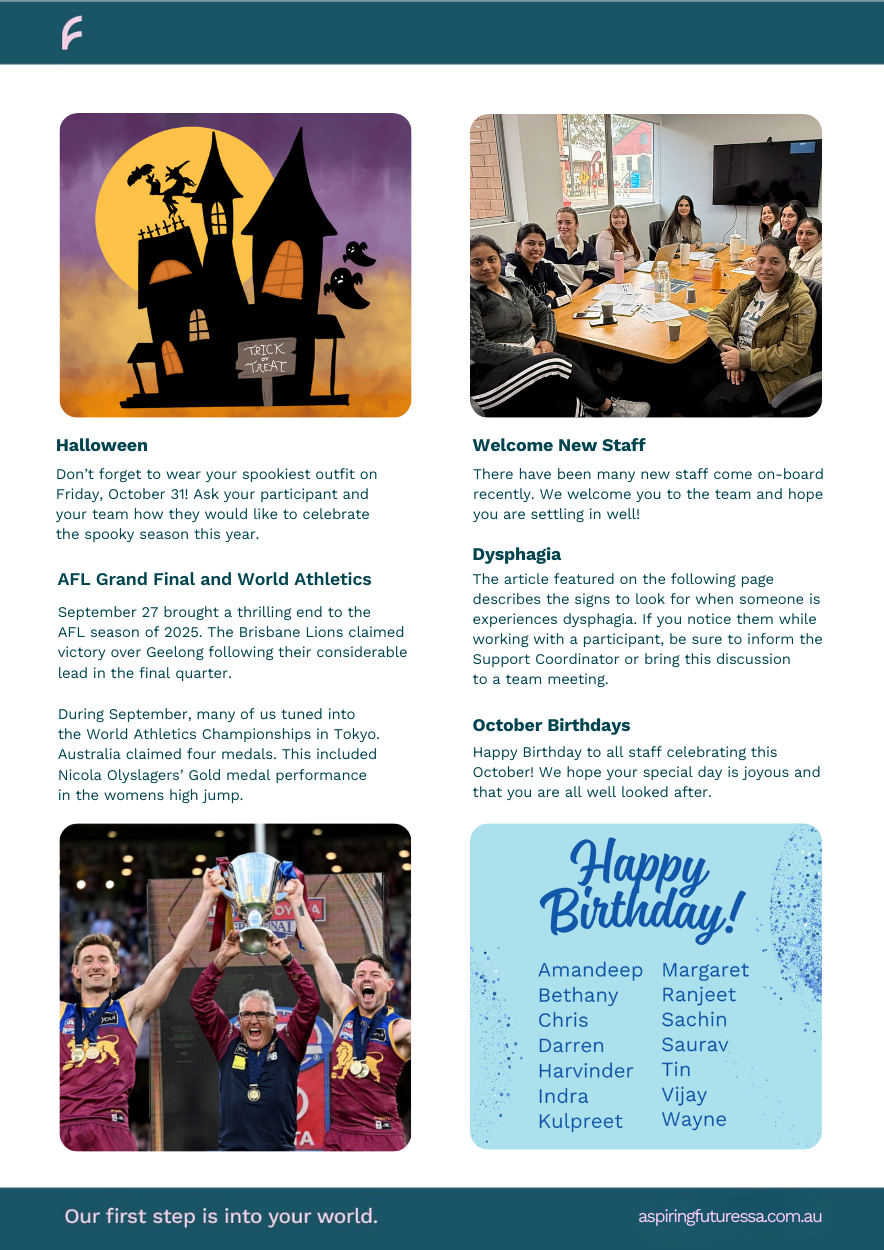 TRICK or TREAT

Halloween

Don't forget to wear your spookiest outfit on Friday, October 31! Ask your participant and your team how they would like to celebrate the spooky season this year.

AFL Grand Final and World Athletics

September 27 brought a thrilling end to the AFL season of 2025. The Brisbane Lions claimed victory over Geelong following their considerable lead in the final quarter.

During September, many of us tuned into the World Athletics Championships in Tokyo. Australia claimed four medals. This included Nicola Olyslagers' Gold medal performance in the womens high jump.

Welcome New Staff

There have been many new staff come on-board recently. We welcome you to the team and hope you are settling in well!

Dysphagia

The article featured on the following page describes the signs to look for when someone is experiences dysphagia. If you notice them while working with a participant, be sure to inform the Support Coordinator or bring this discussion to a team meeting.

October Birthdays

Happy Birthday to all staff celebrating this October! We hope your special day is joyous and that you are all well looked after.

Happy Birthday!

Amandeep
Bethany
Chris
Darren
Harvinder
Indra
Kulpreet

Margaret
Ranjeet
Sachin
Saurav
Tin
Vijay
Wayne

Our first step is into your world.

aspiringfuturessa.com.au